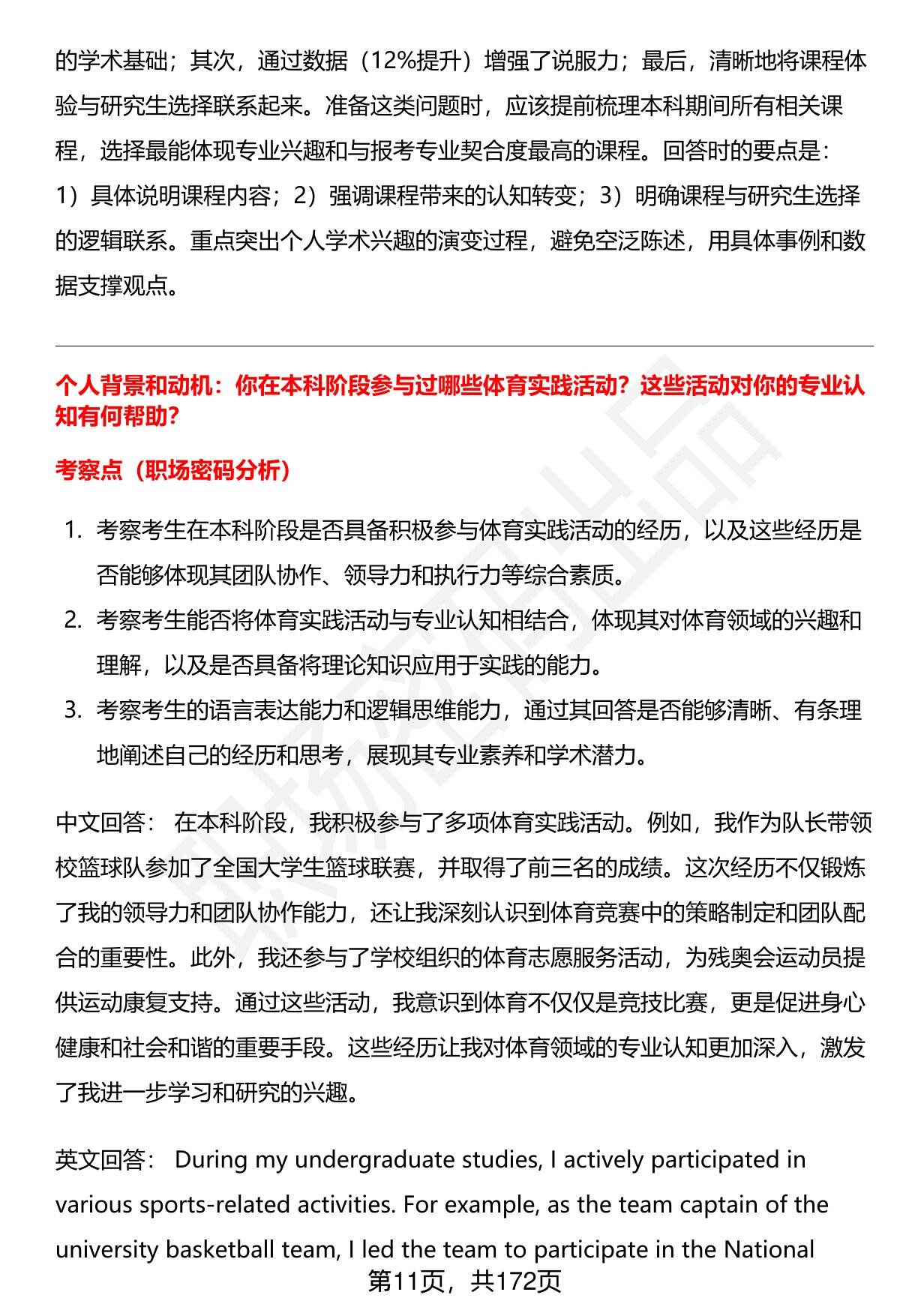 的学术基础；其次，通过数据（12%提升）增强了说服力；最后，清晰地将课程体验与研究生选择联系起来。准备这类问题时，应该提前梳理本科期间所有相关课程，选择最能体现专业兴趣和与报考专业契合度最高的课程。回答时的要点是：1）具体说明课程内容；2）强调课程带来的认知转变；3）明确课程与研究生选择的逻辑联系。重点突出个人学术兴趣的演变过程，避免空泛陈述，用具体事例和数据支撑观点。

个人背景和动机：你在本科阶段参与过哪些体育实践活动？这些活动对你的专业认知有何帮助？

考察点（职场密码分析）

1. 考察考生在本科阶段是否具备积极参与体育实践活动的经历，以及这些经历是否能够体现其团队协作、领导力和执行力等综合素质。
2. 考察考生能否将体育实践活动与专业认知相结合，体现其对体育领域的兴趣和理解，以及是否具备将理论知识应用于实践的能力。
3. 考察考生的语言表达能力和逻辑思维能力，通过其回答是否能够清晰、有条理地阐述自己的经历和思考，展现其专业素养和学术潜力。

中文回答： 在本科阶段，我积极参与了多项体育实践活动。例如，我作为队长带领校篮球队参加了全国大学生篮球联赛，并取得了前三名的成绩。这次经历不仅锻炼了我的领导力和团队协作能力，还让我深刻认识到体育竞赛中的策略制定和团队配合的重要性。此外，我还参与了学校组织的体育志愿服务活动，为残奥会运动员提供运动康复支持。通过这些活动，我意识到体育不仅仅是竞技比赛，更是促进身心健康和社会和谐的重要手段。这些经历让我对体育领域的专业认知更加深入，激发了我进一步学习和研究的兴趣。

英文回答： During my undergraduate studies, I actively participated in various sports-related activities. For example, as the team captain of the university basketball team, I led the team to participate in the National

第11页，共172页